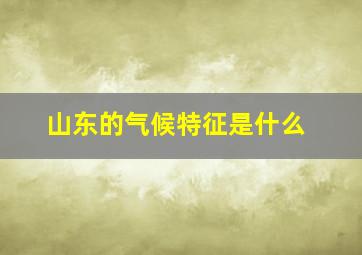 山东的气候特征是什么